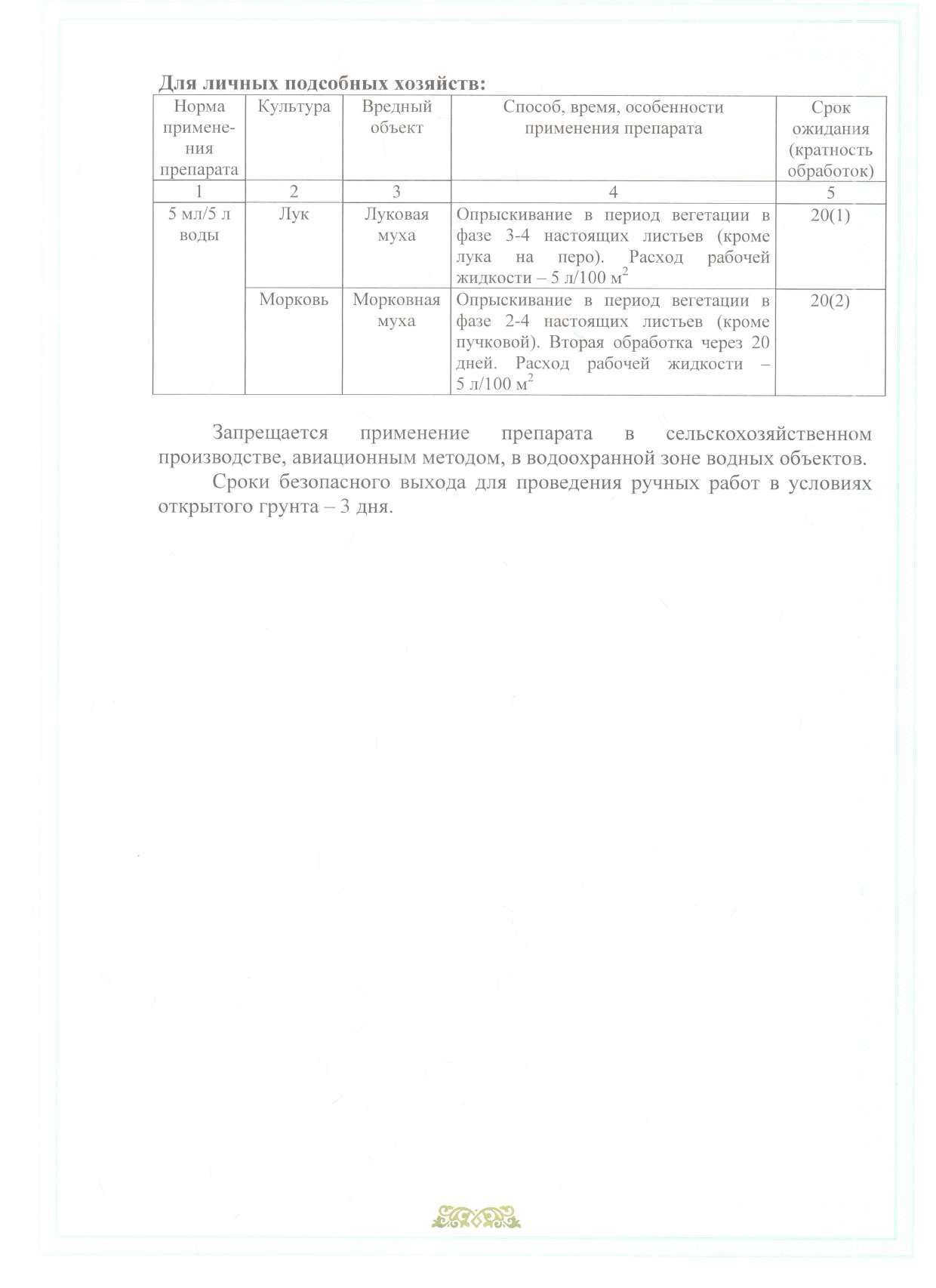 **Для личных подсобных хозяйств:**

| Норма применения препарата | Культура | Вредный объект | Способ, время, особенности применения препарата | Срок ожидания (кратность обработок) |
|---|---|---|---|---|
| 1 | 2 | 3 | 4 | 5 |
| 5 мл/5 л воды | Лук | Луковая муха | Опрыскивание в период вегетации в фазе 3-4 настоящих листьев (кроме лука на перо). Расход рабочей жидкости – 5 л/100 $м^2$ | 20(1) |
|  | Морковь | Морковная муха | Опрыскивание в период вегетации в фазе 2-4 настоящих листьев (кроме пучковой). Вторая обработка через 20 дней. Расход рабочей жидкости – 5 л/100 $м^2$ | 20(2) |

Запрещается применение препарата в сельскохозяйственном производстве, авиационным методом, в водоохранной зоне водных объектов.

Сроки безопасного выхода для проведения ручных работ в условиях открытого грунта – 3 дня.